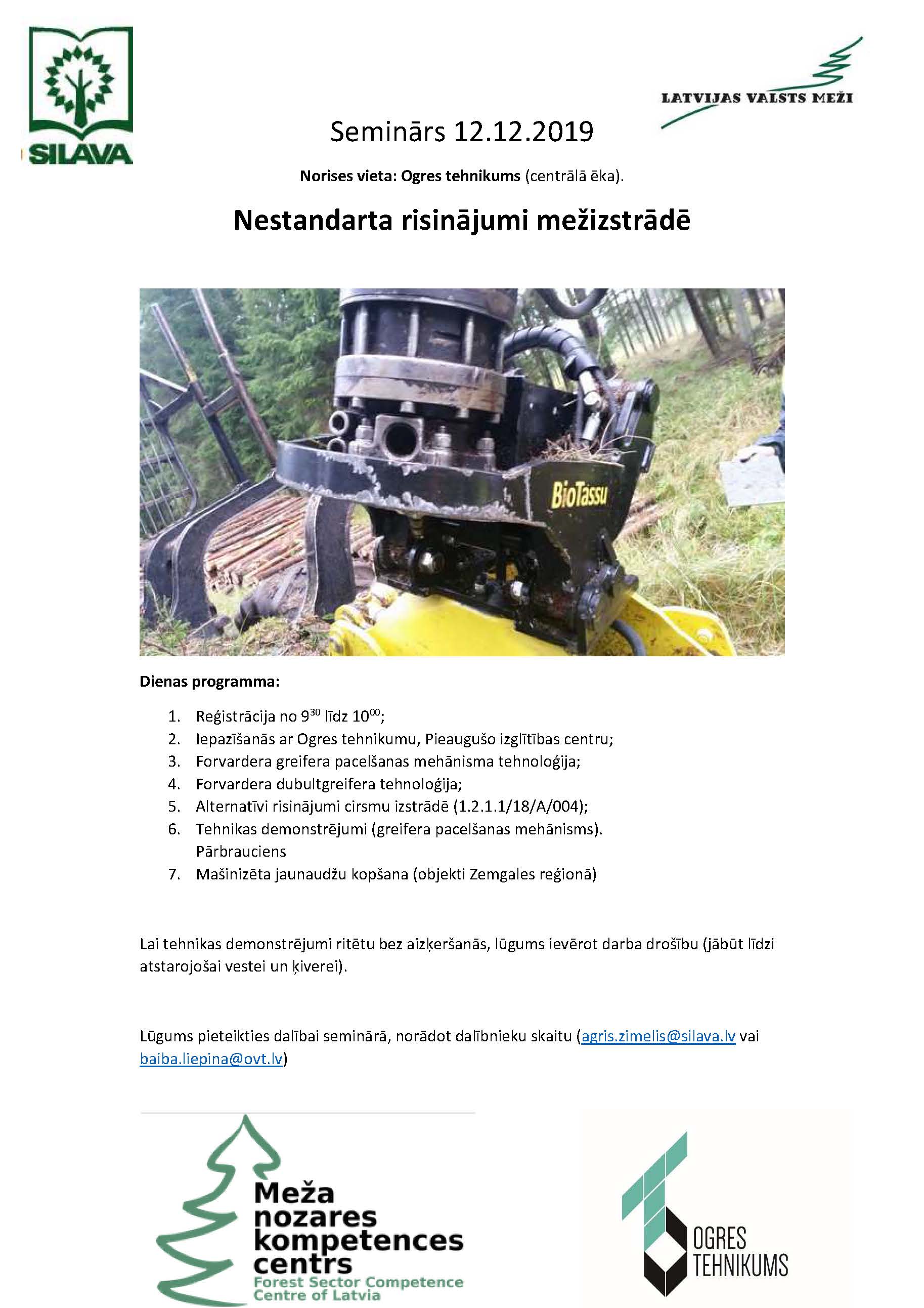 SILAVA

LATVIJAS VALSTS MEŽI

Seminārs 12.12.2019

Norises vieta: Ogres tehnikums (centrālā ēka).

Nestandarta risinājumi mežizstrādē

BioTassu

Dienas programma:

1. Reģistrācija no $9^{30}$ līdz $10^{00}$;
2. Iepazīšanās ar Ogres tehnikumu, Pieaugušo izglītības centru;
3. Forvardera greifera pacelšanas mehānisma tehnoloģija;
4. Forvardera dubultgreifera tehnoloģija;
5. Alternatīvi risinājumi cirsmu izstrādē (1.2.1.1/18/A/004);
6. Tehnikas demonstrējumi (greifera pacelšanas mehānisms). Pārbrauciens
7. Mašinizēta jaunaudžu kopšana (objekti Zemgales reģionā)

Lai tehnikas demonstrējumi ritētu bez aizķeršanās, lūgums ievērot darba drošību (jābūt līdzi atstarojošai vestei un ķiverei).

Lūgums pieteikties dalībai seminārā, norādot dalībnieku skaitu (agris.zimelis@silava.lv vai baiba.liepina@ovt.lv)

Meža nozares kompetences centrs
Forest Sector Competence Centre of Latvia

OGRES TEHNIKUMS